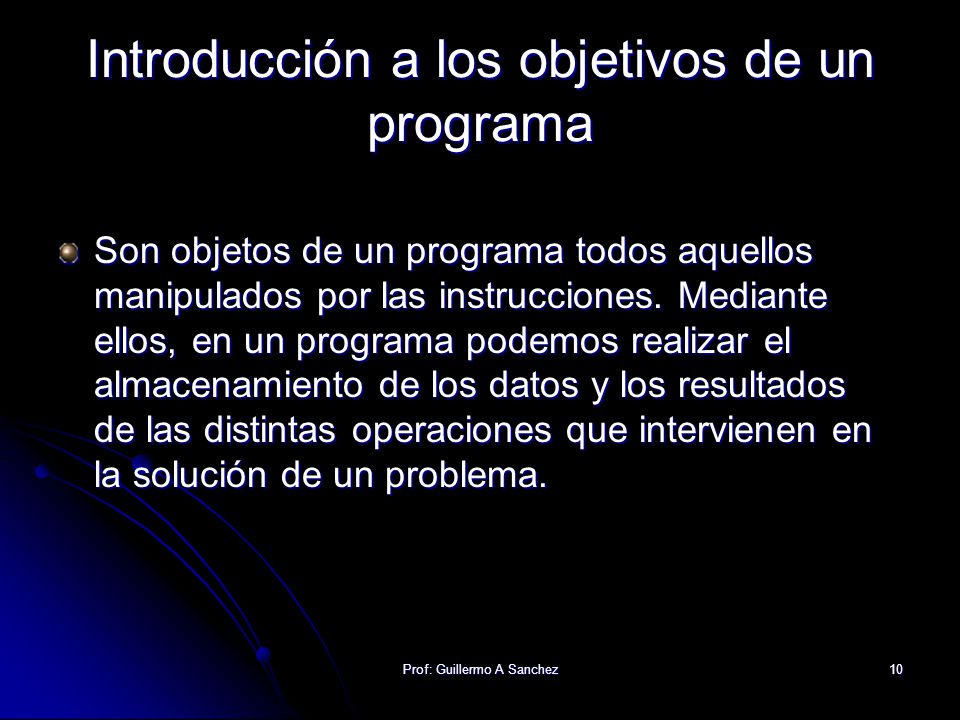 Introducción a los objetivos de un programa

Son objetos de un programa todos aquellos manipulados por las instrucciones. Mediante ellos, en un programa podemos realizar el almacenamiento de los datos y los resultados de las distintas operaciones que intervienen en la solución de un problema.

Prof: Guillermo A Sanchez

10